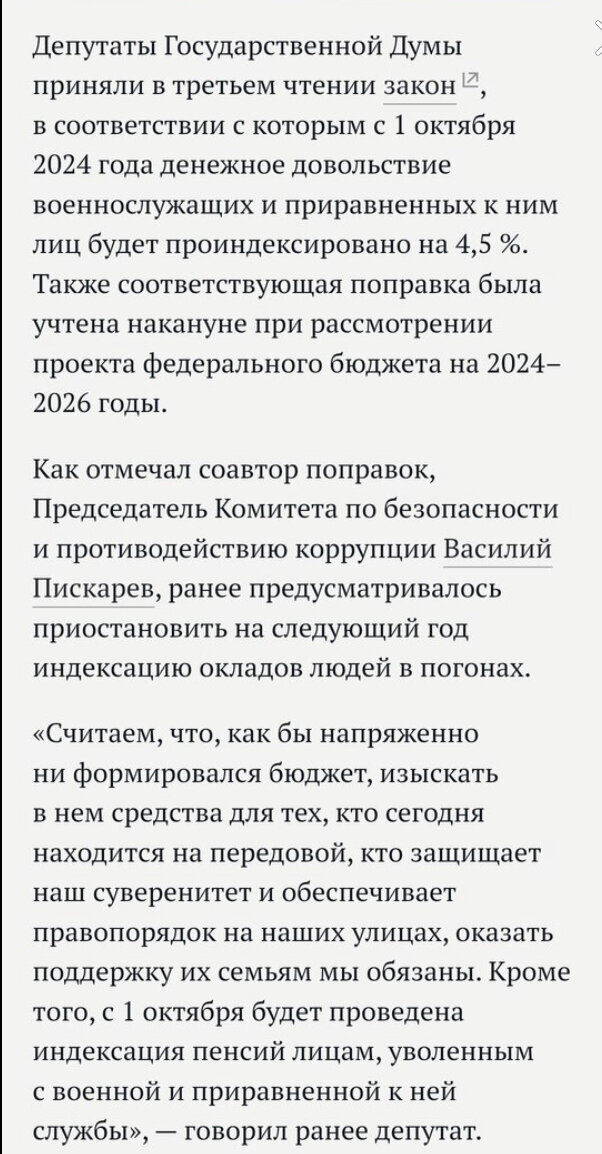 Депутаты Государственной Думы приняли в третьем чтении закон, в соответствии с которым с 1 октября 2024 года денежное довольствие военнослужащих и приравненных к ним лиц будет проиндексировано на 4,5 %. Также соответствующая поправка была учтена накануне при рассмотрении проекта федерального бюджета на 2024–2026 годы.

Как отмечал соавтор поправок, Председатель Комитета по безопасности и противодействию коррупции Василий Пискарев, ранее предусматривалось приостановить на следующий год индексацию окладов людей в погонах.

«Считаем, что, как бы напряженно ни формировался бюджет, изыскать в нем средства для тех, кто сегодня находится на передовой, кто защищает наш суверенитет и обеспечивает правопорядок на наших улицах, оказать поддержку их семьям мы обязаны. Кроме того, с 1 октября будет проведена индексация пенсий лицам, уволенным с военной и приравненной к ней службы», — говорил ранее депутат.